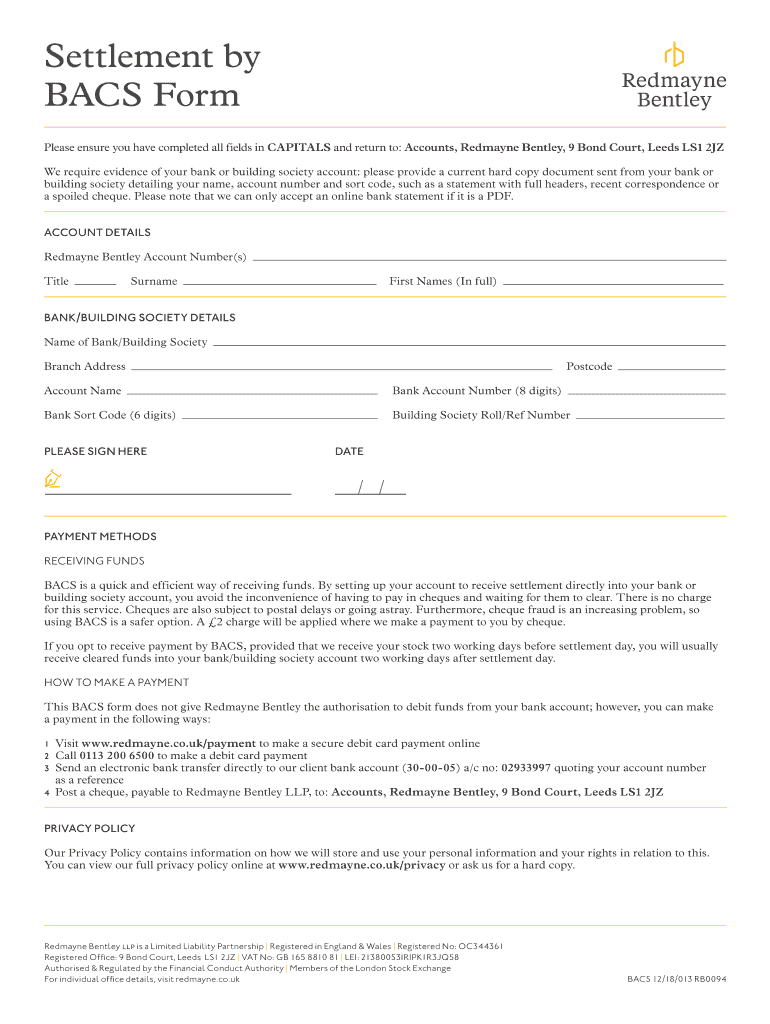 Settlement by BACS Form

Redmayne Bentley

Please ensure you have completed all fields in CAPITALS and return to: Accounts, Redmayne Bentley, 9 Bond Court, Leeds LS1 2JZ

We require evidence of your bank or building society account: please provide a current hard copy document sent from your bank or building society detailing your name, account number and sort code, such as a statement with full headers, recent correspondence or a spoiled cheque. Please note that we can only accept an online bank statement if it is a PDF.

ACCOUNT DETAILS

Redmayne Bentley Account Number(s)

Title Surname First Names (In full)

BANK/BUILDING SOCIETY DETAILS

Name of Bank/Building Society

Branch Address Postcode

Account Name Bank Account Number (8 digits)

Bank Sort Code (6 digits) Building Society Roll/Ref Number

PLEASE SIGN HERE DATE

/ /

PAYMENT METHODS

RECEIVING FUNDS

BACS is a quick and efficient way of receiving funds. By setting up your account to receive settlement directly into your bank or building society account, you avoid the inconvenience of having to pay in cheques and waiting for them to clear. There is no charge for this service. Cheques are also subject to postal delays or going astray. Furthermore, cheque fraud is an increasing problem, so using BACS is a safer option. A £2 charge will be applied where we make a payment to you by cheque.

If you opt to receive payment by BACS, provided that we receive your stock two working days before settlement day, you will usually receive cleared funds into your bank/building society account two working days after settlement day.

HOW TO MAKE A PAYMENT

This BACS form does not give Redmayne Bentley the authorisation to debit funds from your bank account; however, you can make a payment in the following ways:

1 Visit www.redmayne.co.uk/payment to make a secure debit card payment online
2 Call 0113 200 6500 to make a debit card payment
3 Send an electronic bank transfer directly to our client bank account (30-00-05) a/c no: 02933997 quoting your account number as a reference
4 Post a cheque, payable to Redmayne Bentley LLP, to: Accounts, Redmayne Bentley, 9 Bond Court, Leeds LS1 2JZ

PRIVACY POLICY

Our Privacy Policy contains information on how we will store and use your personal information and your rights in relation to this. You can view our full privacy policy online at www.redmayne.co.uk/privacy or ask us for a hard copy.

Redmayne Bentley LLP is a Limited Liability Partnership | Registered in England & Wales | Registered No: OC344361
Registered Office: 9 Bond Court, Leeds LS1 2JZ | VAT No: GB 165 8810 81 | LEI: 213800S3IRIPK1R3JQ58
Authorised & Regulated by the Financial Conduct Authority | Members of the London Stock Exchange
For individual office details, visit redmayne.co.uk

BACS 12/18/013 RB0094